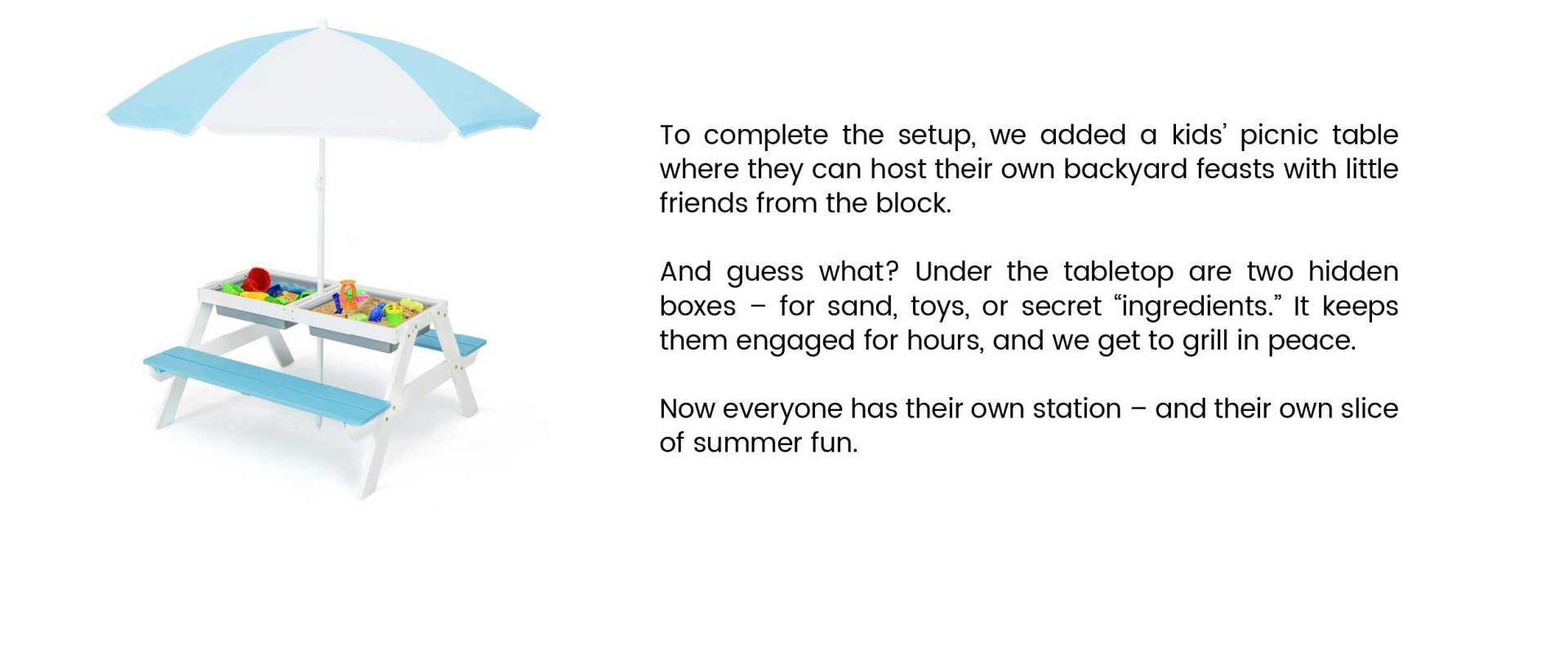 To complete the setup, we added a kids' picnic table where they can host their own backyard feasts with little friends from the block.

And guess what? Under the tabletop are two hidden boxes – for sand, toys, or secret "ingredients." It keeps them engaged for hours, and we get to grill in peace.

Now everyone has their own station – and their own slice of summer fun.